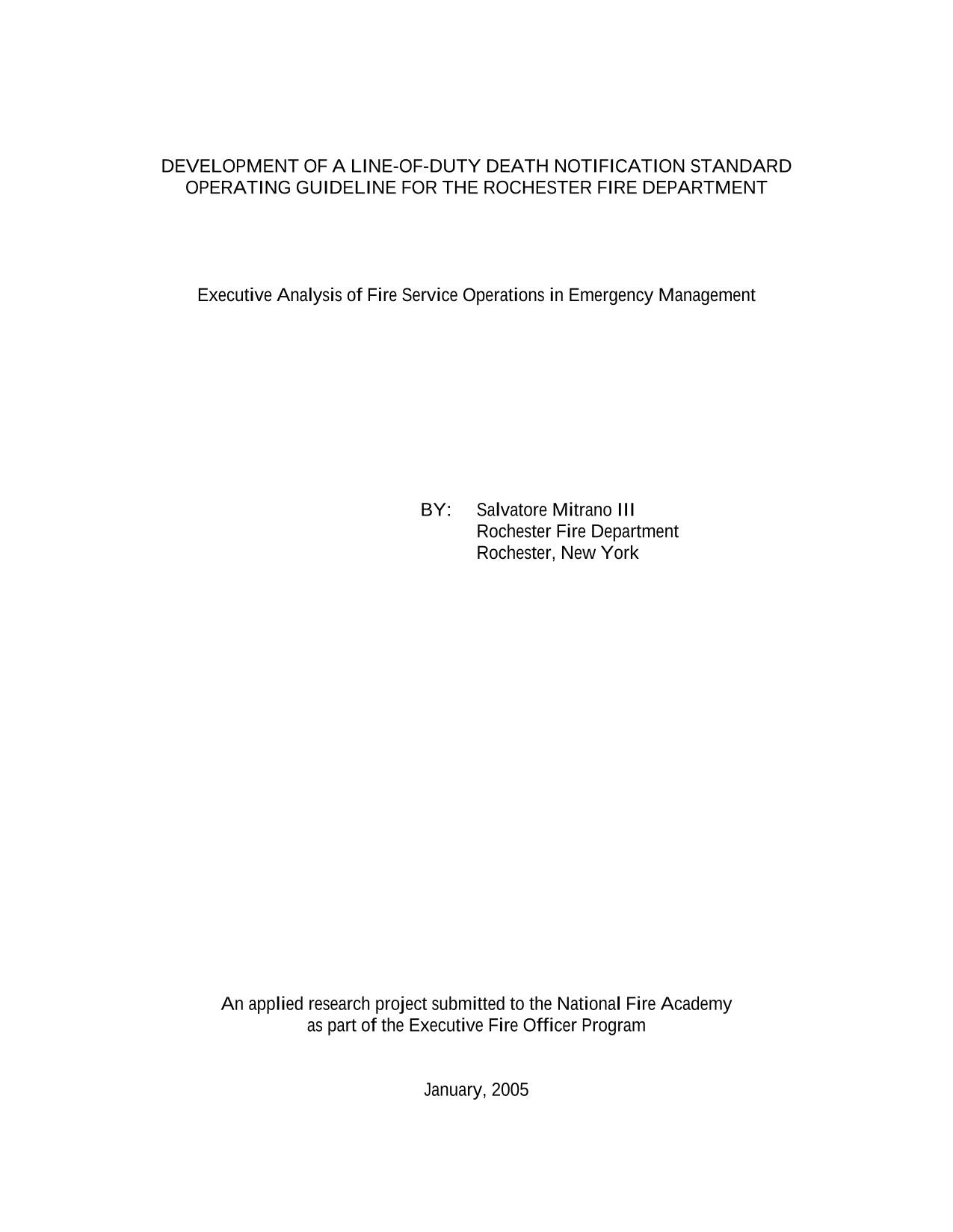 DEVELOPMENT OF A LINE-OF-DUTY DEATH NOTIFICATION STANDARD OPERATING GUIDELINE FOR THE ROCHESTER FIRE DEPARTMENT

Executive Analysis of Fire Service Operations in Emergency Management

BY: Salvatore Mitrano III
Rochester Fire Department
Rochester, New York

An applied research project submitted to the National Fire Academy as part of the Executive Fire Officer Program

January, 2005